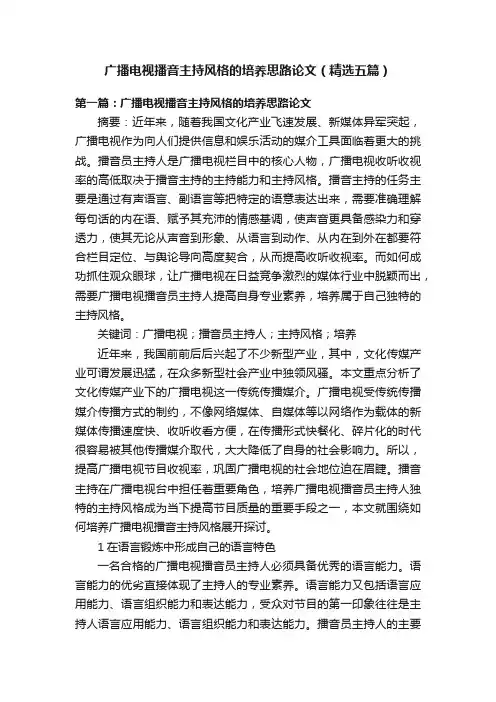 广播电视播音主持风格的培养思路论文（精选五篇）

第一篇：广播电视播音主持风格的培养思路论文

摘要：近年来，随着我国文化产业飞速发展、新媒体异军突起，广播电视作为向人们提供信息和娱乐活动的媒介工具面临着更大的挑战。播音员主持人是广播电视栏目中的核心人物，广播电视收听收视率的高低取决于播音主持的主持能力和主持风格。播音主持的任务主要是通过有声语言、副语言等把特定的语意表达出来，需要准确理解每句话的内在语、赋予其充沛的情感基调，使声音更具备感染力和穿透力，使其无论从声音到形象、从语言到动作、从内在到外在都要符合栏目定位、与舆论导向高度契合，从而提高收听收视率。而如何成功抓住观众眼球，让广播电视在日益竞争激烈的媒体行业中脱颖而出，需要广播电视播音员主持人提高自身专业素养，培养属于自己独特的主持风格。

关键词：广播电视；播音员主持人；主持风格；培养

近年来，我国前前后后兴起了不少新型产业，其中，文化传媒产业可谓发展迅猛，在众多新型社会产业中独领风骚。本文重点分析了文化传媒产业下的广播电视这一传统传播媒介。广播电视受传统传播媒介传播方式的制约，不像网络媒体、自媒体等以网络作为载体的新媒体传播速度快、收听收看方便，在传播形式快餐化、碎片化的时代很容易被其他传播媒介取代，大大降低了自身的社会影响力。所以，提高广播电视节目收视率，巩固广播电视的社会地位迫在眉睫。播音主持在广播电视台中担任着重要角色，培养广播电视播音员主持人独特的主持风格成为当下提高节目质量的重要手段之一，本文就围绕如何培养广播电视播音主持风格展开探讨。

1 在语言锻炼中形成自己的语言特色

一名合格的广播电视播音员主持人必须具备优秀的语言能力。语言能力的优劣直接体现了主持人的专业素养。语言能力又包括语言应用能力、语言组织能力和表达能力，受众对节目的第一印象往往是主持人语言应用能力、语言组织能力和表达能力。播音员主持人的主要